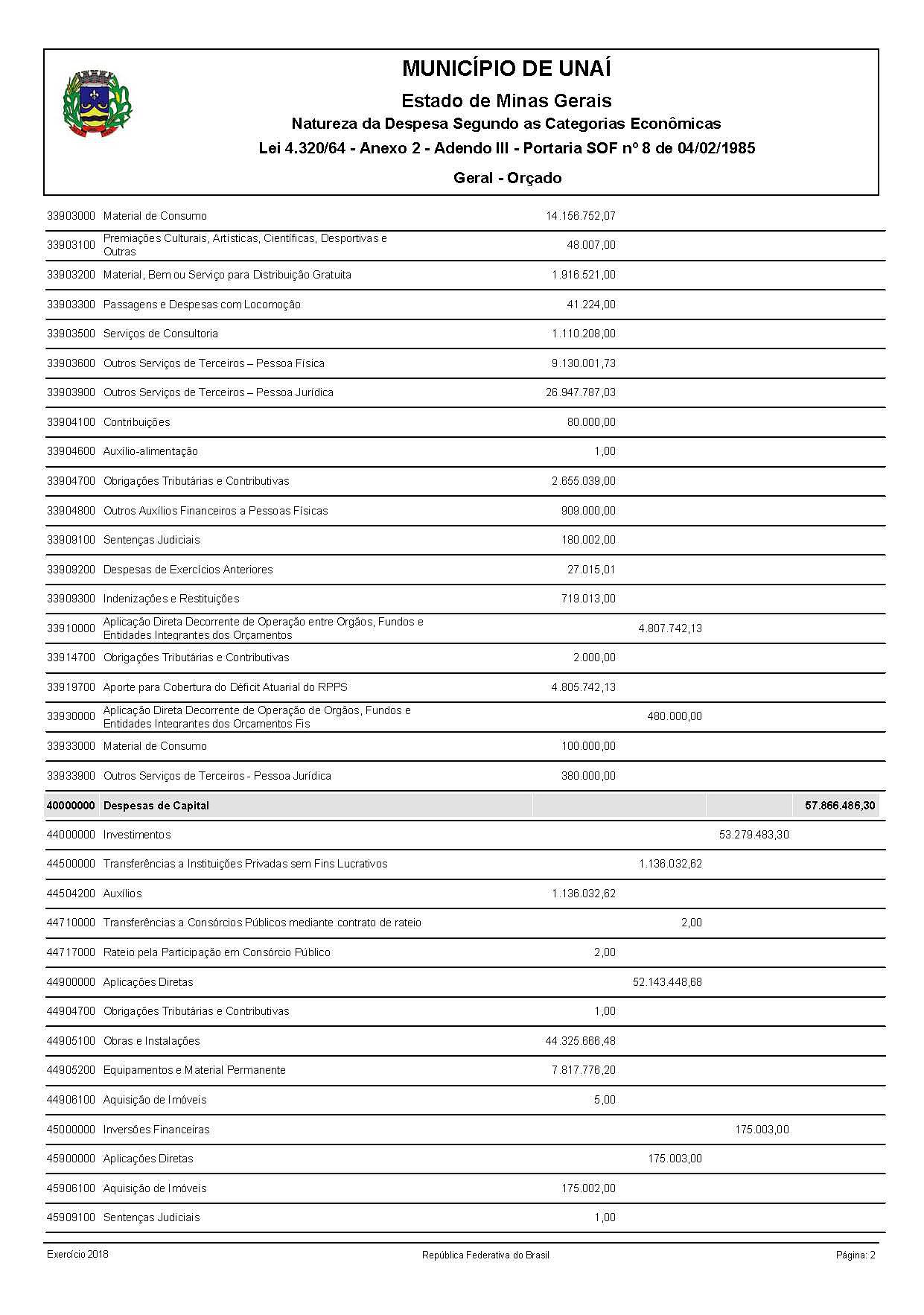 MUNICÍPIO DE UNAÍ

Estado de Minas Gerais

Natureza da Despesa Segundo as Categorias Econômicas

Lei 4.320/64 - Anexo 2 - Adendo III - Portaria SOF nº 8 de 04/02/1985

Geral - Orçado

| | | | | | |
|---|---|---|---|---|---|
| 33903000 | Material de Consumo | 14.156.752,07 | | | |
| 33903100 | Premiações Culturais, Artísticas, Científicas, Desportivas e Outras | 48.007,00 | | | |
| 33903200 | Material, Bem ou Serviço para Distribuição Gratuita | 1.916.521,00 | | | |
| 33903300 | Passagens e Despesas com Locomoção | 41.224,00 | | | |
| 33903500 | Serviços de Consultoria | 1.110.208,00 | | | |
| 33903600 | Outros Serviços de Terceiros – Pessoa Física | 9.130.001,73 | | | |
| 33903900 | Outros Serviços de Terceiros – Pessoa Jurídica | 26.947.787,03 | | | |
| 33904100 | Contribuições | 80.000,00 | | | |
| 33904600 | Auxílio-alimentação | 1,00 | | | |
| 33904700 | Obrigações Tributárias e Contributivas | 2.655.039,00 | | | |
| 33904800 | Outros Auxílios Financeiros a Pessoas Físicas | 909.000,00 | | | |
| 33909100 | Sentenças Judiciais | 180.002,00 | | | |
| 33909200 | Despesas de Exercícios Anteriores | 27.015,01 | | | |
| 33909300 | Indenizações e Restituições | 719.013,00 | | | |
| 33910000 | Aplicação Direta Decorrente de Operação entre Orgãos, Fundos e Entidades Integrantes dos Orçamentos | | 4.807.742,13 | | |
| 33914700 | Obrigações Tributárias e Contributivas | 2.000,00 | | | |
| 33919700 | Aporte para Cobertura do Déficit Atuarial do RPPS | 4.805.742,13 | | | |
| 33930000 | Aplicação Direta Decorrente de Operação de Orgãos, Fundos e Entidades Integrantes dos Orçamentos Fis | | 480.000,00 | | |
| 33933000 | Material de Consumo | 100.000,00 | | | |
| 33933900 | Outros Serviços de Terceiros - Pessoa Jurídica | 380.000,00 | | | |
| 40000000 | Despesas de Capital | | | | 57.866.486,30 |
| 44000000 | Investimentos | | | 53.279.483,30 | |
| 44500000 | Transferências a Instituições Privadas sem Fins Lucrativos | | 1.136.032,62 | | |
| 44504200 | Auxílios | 1.136.032,62 | | | |
| 44710000 | Transferências a Consórcios Públicos mediante contrato de rateio | | 2,00 | | |
| 44717000 | Rateio pela Participação em Consórcio Público | 2,00 | | | |
| 44900000 | Aplicações Diretas | | 52.143.448,68 | | |
| 44904700 | Obrigações Tributárias e Contributivas | 1,00 | | | |
| 44905100 | Obras e Instalações | 44.325.666,48 | | | |
| 44905200 | Equipamentos e Material Permanente | 7.817.776,20 | | | |
| 44906100 | Aquisição de Imóveis | 5,00 | | | |
| 45000000 | Inversões Financeiras | | | 175.003,00 | |
| 45900000 | Aplicações Diretas | | 175.003,00 | | |
| 45906100 | Aquisição de Imóveis | 175.002,00 | | | |
| 45909100 | Sentenças Judiciais | 1,00 | | | |

Exercício 2018 República Federativa do Brasil Página: 2